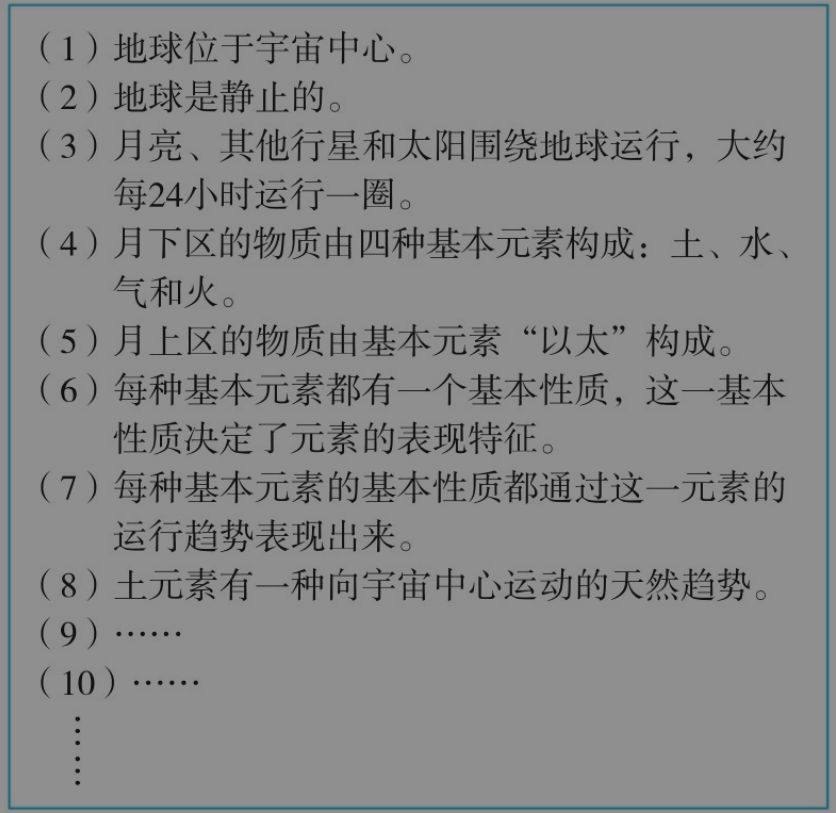 (1)地球位于宇宙中心。

(2)地球是静止的。

(3)月亮、其他行星和太阳围绕地球运行，大约每24小时运行一圈。

(4)月下区的物质由四种基本元素构成：土、水、气和火。

(5)月上区的物质由基本元素“以太”构成。

(6)每种基本元素都有一个基本性质，这一基本性质决定了元素的表现特征。

(7)每种基本元素的基本性质都通过这一元素的运行趋势表现出来。

(8)土元素有一种向宇宙中心运动的天然趋势。

(9)……

(10)……

⋮